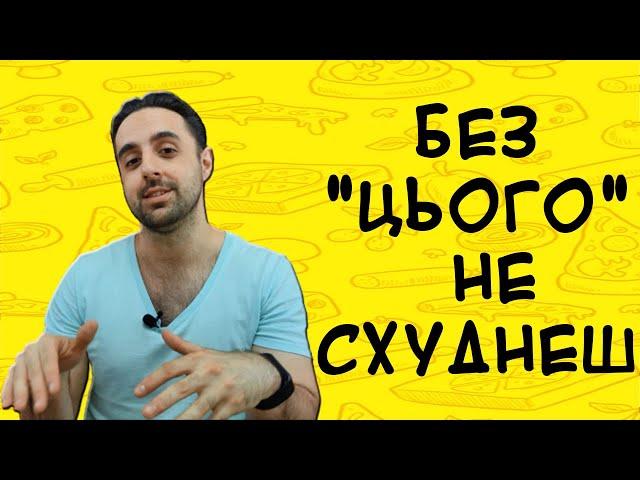 БЕЗ "ЦЬОГО" НЕ СХУДНЕШ